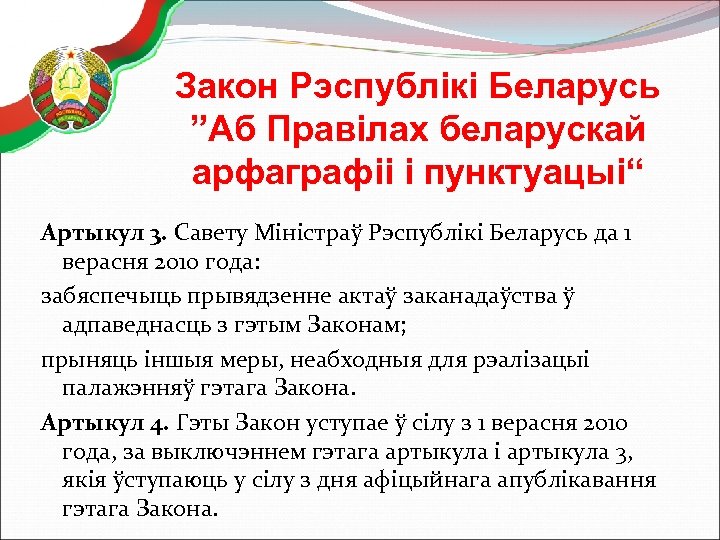 Закон Рэспублікі Беларусь ”Аб Правілах беларускай арфаграфіі і пунктуацыі“

**Артыкул 3.** Савету Міністраў Рэспублікі Беларусь да 1 верасня 2010 года:

забяспечыць прывядзенне актаў заканадаўства ў адпаведнасць з гэтым Законам;

прыняць іншыя меры, неабходныя для рэалізацыі палажэнняў гэтага Закона.

**Артыкул 4.** Гэты Закон уступае ў сілу з 1 верасня 2010 года, за выключэннем гэтага артыкула і артыкула 3, якія ўступаюць у сілу з дня афіцыйнага апублікавання гэтага Закона.